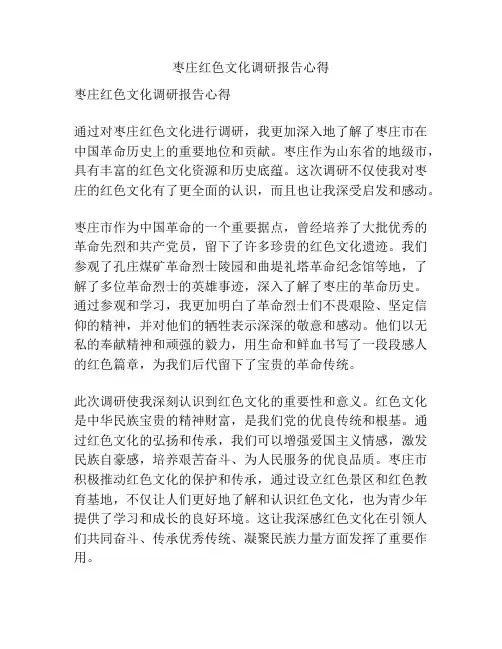 枣庄红色文化调研报告心得

枣庄红色文化调研报告心得

通过对枣庄红色文化进行调研，我更加深入地了解了枣庄市在中国革命历史上的重要地位和贡献。枣庄作为山东省的地级市，具有丰富的红色文化资源和历史底蕴。这次调研不仅使我对枣庄的红色文化有了更全面的认识，而且也让我深受启发和感动。

枣庄市作为中国革命的一个重要据点，曾经培养了大批优秀的革命先烈和共产党员，留下了许多珍贵的红色文化遗迹。我们参观了孔庄煤矿革命烈士陵园和曲堤礼塔革命纪念馆等地，了解了多位革命烈士的英雄事迹，深入了解了枣庄的革命历史。通过参观和学习，我更加明白了革命烈士们不畏艰险、坚定信仰的精神，并对他们的牺牲表示深深的敬意和感动。他们以无私的奉献精神和顽强的毅力，用生命和鲜血书写了一段段感人的红色篇章，为我们后代留下了宝贵的革命传统。

此次调研使我深刻认识到红色文化的重要性和意义。红色文化是中华民族宝贵的精神财富，是我们党的优良传统和根基。通过红色文化的弘扬和传承，我们可以增强爱国主义情感，激发民族自豪感，培养艰苦奋斗、为人民服务的优良品质。枣庄市积极推动红色文化的保护和传承，通过设立红色景区和红色教育基地，不仅让人们更好地了解和认识红色文化，也为青少年提供了学习和成长的良好环境。这让我深感红色文化在引领人们共同奋斗、传承优秀传统、凝聚民族力量方面发挥了重要作用。